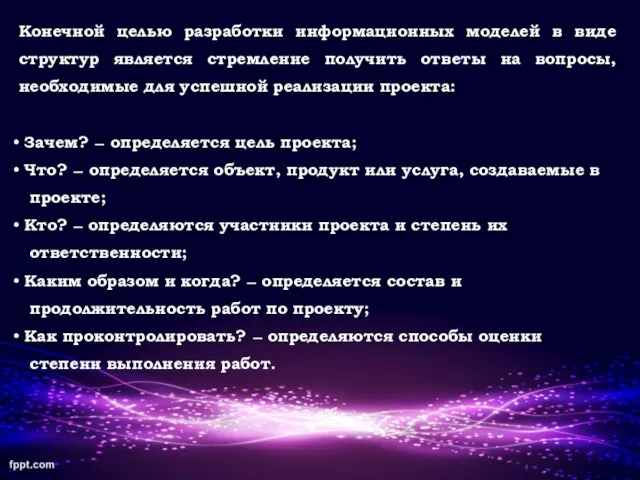 Конечной целью разработки информационных моделей в виде структур является стремление получить ответы на вопросы, необходимые для успешной реализации проекта:

• Зачем? – определяется цель проекта;
• Что? – определяется объект, продукт или услуга, создаваемые в проекте;
• Кто? – определяются участники проекта и степень их ответственности;
• Каким образом и когда? – определяется состав и продолжительность работ по проекту;
• Как проконтролировать? – определяются способы оценки степени выполнения работ.

fppt.com